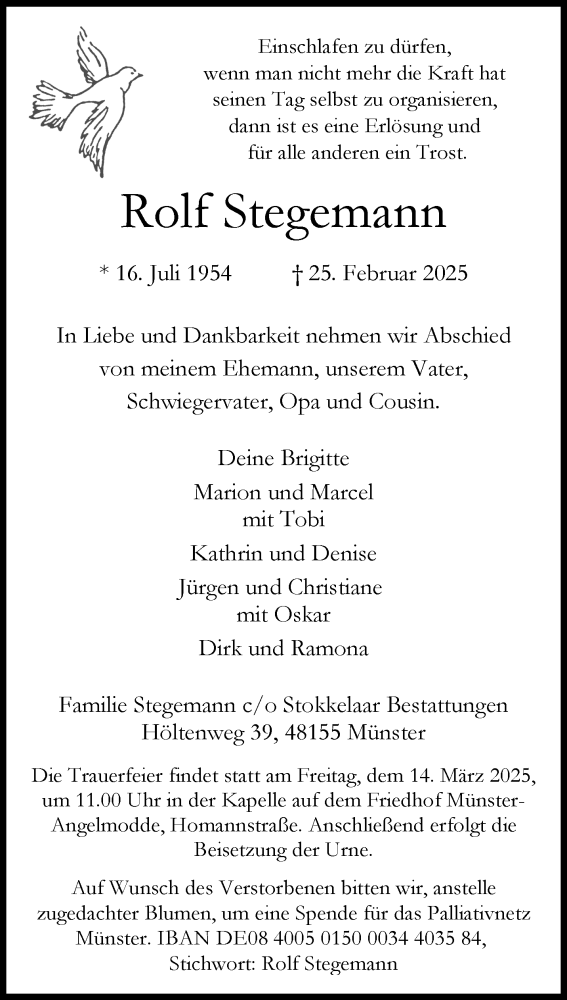 Einschlafen zu dürfen,
wenn man nicht mehr die Kraft hat
seinen Tag selbst zu organisieren,
dann ist es eine Erlösung und
für alle anderen ein Trost.

Rolf Stegemann

* 16. Juli 1954 † 25. Februar 2025

In Liebe und Dankbarkeit nehmen wir Abschied von meinem Ehemann, unserem Vater, Schwiegervater, Opa und Cousin.

Deine Brigitte

Marion und Marcel
mit Tobi

Kathrin und Denise

Jürgen und Christiane
mit Oskar

Dirk und Ramona

Familie Stegemann c/o Stokkelaar Bestattungen
Höltenweg 39, 48155 Münster

Die Trauerfeier findet statt am Freitag, dem 14. März 2025, um 11.00 Uhr in der Kapelle auf dem Friedhof Münster-Angelmodde, Homannstraße. Anschließend erfolgt die Beisetzung der Urne.

Auf Wunsch des Verstorbenen bitten wir, anstelle zugedachter Blumen, um eine Spende für das Palliativnetz Münster. IBAN DE08 4005 0150 0034 4035 84, Stichwort: Rolf Stegemann